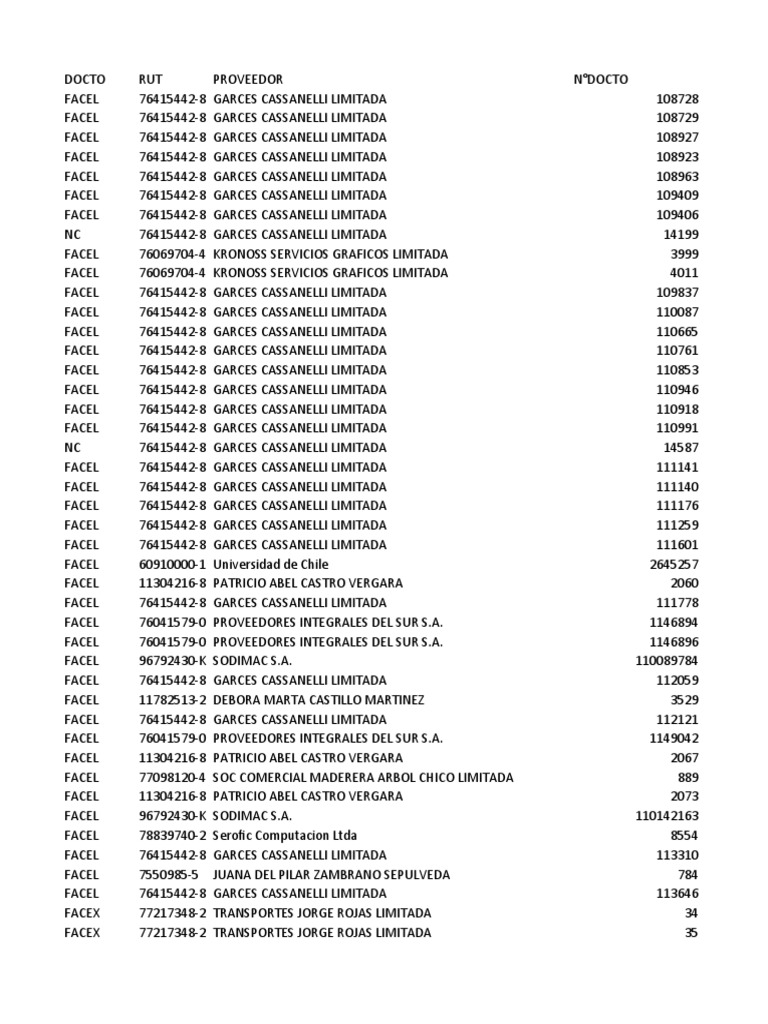 | DOCTO | RUT | PROVEEDOR | N°DOCTO |
|---|---|---|---|
| FACEL | 76415442-8 | GARCES CASSANELLI LIMITADA | 108728 |
| FACEL | 76415442-8 | GARCES CASSANELLI LIMITADA | 108729 |
| FACEL | 76415442-8 | GARCES CASSANELLI LIMITADA | 108927 |
| FACEL | 76415442-8 | GARCES CASSANELLI LIMITADA | 108923 |
| FACEL | 76415442-8 | GARCES CASSANELLI LIMITADA | 108963 |
| FACEL | 76415442-8 | GARCES CASSANELLI LIMITADA | 109409 |
| FACEL | 76415442-8 | GARCES CASSANELLI LIMITADA | 109406 |
| NC | 76415442-8 | GARCES CASSANELLI LIMITADA | 14199 |
| FACEL | 76069704-4 | KRONOSS SERVICIOS GRAFICOS LIMITADA | 3999 |
| FACEL | 76069704-4 | KRONOSS SERVICIOS GRAFICOS LIMITADA | 4011 |
| FACEL | 76415442-8 | GARCES CASSANELLI LIMITADA | 109837 |
| FACEL | 76415442-8 | GARCES CASSANELLI LIMITADA | 110087 |
| FACEL | 76415442-8 | GARCES CASSANELLI LIMITADA | 110665 |
| FACEL | 76415442-8 | GARCES CASSANELLI LIMITADA | 110761 |
| FACEL | 76415442-8 | GARCES CASSANELLI LIMITADA | 110853 |
| FACEL | 76415442-8 | GARCES CASSANELLI LIMITADA | 110946 |
| FACEL | 76415442-8 | GARCES CASSANELLI LIMITADA | 110918 |
| FACEL | 76415442-8 | GARCES CASSANELLI LIMITADA | 110991 |
| NC | 76415442-8 | GARCES CASSANELLI LIMITADA | 14587 |
| FACEL | 76415442-8 | GARCES CASSANELLI LIMITADA | 111141 |
| FACEL | 76415442-8 | GARCES CASSANELLI LIMITADA | 111140 |
| FACEL | 76415442-8 | GARCES CASSANELLI LIMITADA | 111176 |
| FACEL | 76415442-8 | GARCES CASSANELLI LIMITADA | 111259 |
| FACEL | 76415442-8 | GARCES CASSANELLI LIMITADA | 111601 |
| FACEL | 60910000-1 | Universidad de Chile | 2645257 |
| FACEL | 11304216-8 | PATRICIO ABEL CASTRO VERGARA | 2060 |
| FACEL | 76415442-8 | GARCES CASSANELLI LIMITADA | 111778 |
| FACEL | 76041579-0 | PROVEEDORES INTEGRALES DEL SUR S.A. | 1146894 |
| FACEL | 76041579-0 | PROVEEDORES INTEGRALES DEL SUR S.A. | 1146896 |
| FACEL | 96792430-K | SODIMAC S.A. | 110089784 |
| FACEL | 76415442-8 | GARCES CASSANELLI LIMITADA | 112059 |
| FACEL | 11782513-2 | DEBORA MARTA CASTILLO MARTINEZ | 3529 |
| FACEL | 76415442-8 | GARCES CASSANELLI LIMITADA | 112121 |
| FACEL | 76041579-0 | PROVEEDORES INTEGRALES DEL SUR S.A. | 1149042 |
| FACEL | 11304216-8 | PATRICIO ABEL CASTRO VERGARA | 2067 |
| FACEL | 77098120-4 | SOC COMERCIAL MADERERA ARBOL CHICO LIMITADA | 889 |
| FACEL | 11304216-8 | PATRICIO ABEL CASTRO VERGARA | 2073 |
| FACEL | 96792430-K | SODIMAC S.A. | 110142163 |
| FACEL | 78839740-2 | Serofic Computacion Ltda | 8554 |
| FACEL | 76415442-8 | GARCES CASSANELLI LIMITADA | 113310 |
| FACEL | 7550985-5 | JUANA DEL PILAR ZAMBRANO SEPULVEDA | 784 |
| FACEL | 76415442-8 | GARCES CASSANELLI LIMITADA | 113646 |
| FACEX | 77217348-2 | TRANSPORTES JORGE ROJAS LIMITADA | 34 |
| FACEX | 77217348-2 | TRANSPORTES JORGE ROJAS LIMITADA | 35 |